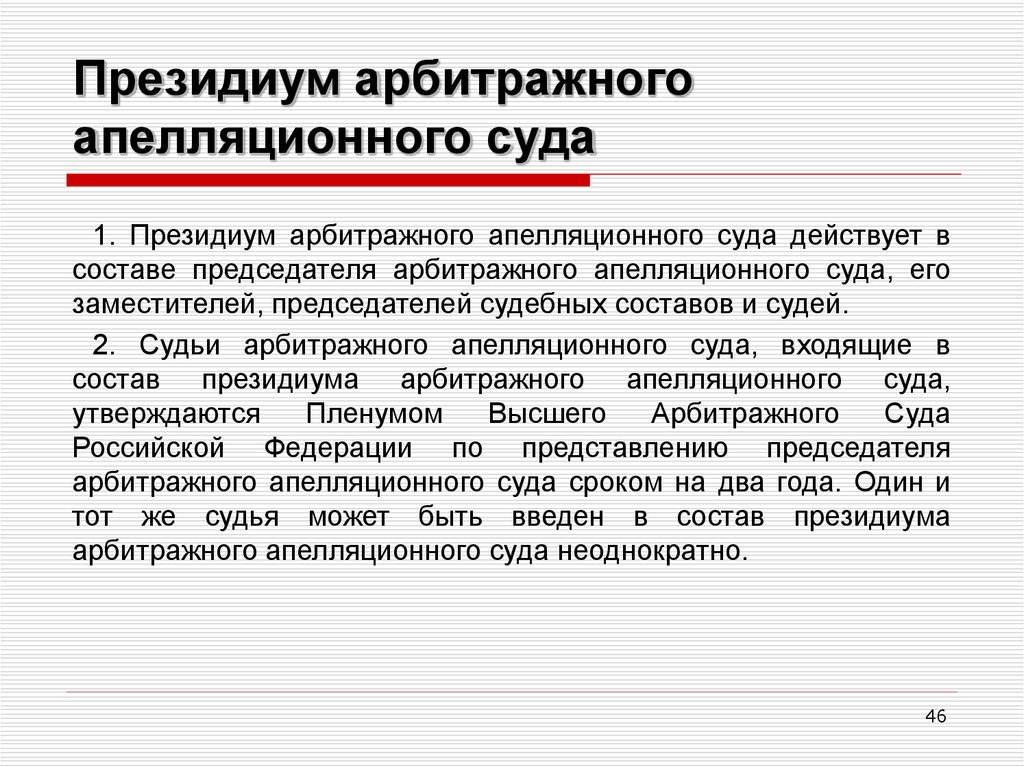 Президиум арбитражного апелляционного суда

1. Президиум арбитражного апелляционного суда действует в составе председателя арбитражного апелляционного суда, его заместителей, председателей судебных составов и судей.

2. Судьи арбитражного апелляционного суда, входящие в состав президиума арбитражного апелляционного суда, утверждаются Пленумом Высшего Арбитражного Суда Российской Федерации по представлению председателя арбитражного апелляционного суда сроком на два года. Один и тот же судья может быть введен в состав президиума арбитражного апелляционного суда неоднократно.

46